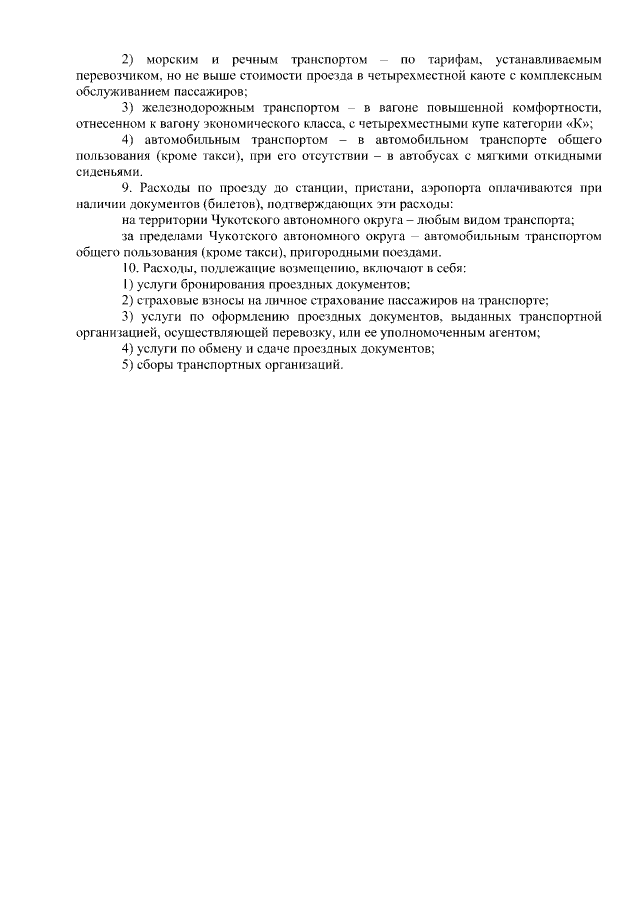 2) морским и речным транспортом – по тарифам, устанавливаемым перевозчиком, но не выше стоимости проезда в четырехместной каюте с комплексным обслуживанием пассажиров;

3) железнодорожным транспортом – в вагоне повышенной комфортности, отнесенном к вагону экономического класса, с четырехместными купе категории «К»;

4) автомобильным транспортом – в автомобильном транспорте общего пользования (кроме такси), при его отсутствии – в автобусах с мягкими откидными сиденьями.

9. Расходы по проезду до станции, пристани, аэропорта оплачиваются при наличии документов (билетов), подтверждающих эти расходы:

на территории Чукотского автономного округа – любым видом транспорта;

за пределами Чукотского автономного округа – автомобильным транспортом общего пользования (кроме такси), пригородными поездами.

10. Расходы, подлежащие возмещению, включают в себя:

1) услуги бронирования проездных документов;

2) страховые взносы на личное страхование пассажиров на транспорте;

3) услуги по оформлению проездных документов, выданных транспортной организацией, осуществляющей перевозку, или ее уполномоченным агентом;

4) услуги по обмену и сдаче проездных документов;

5) сборы транспортных организаций.